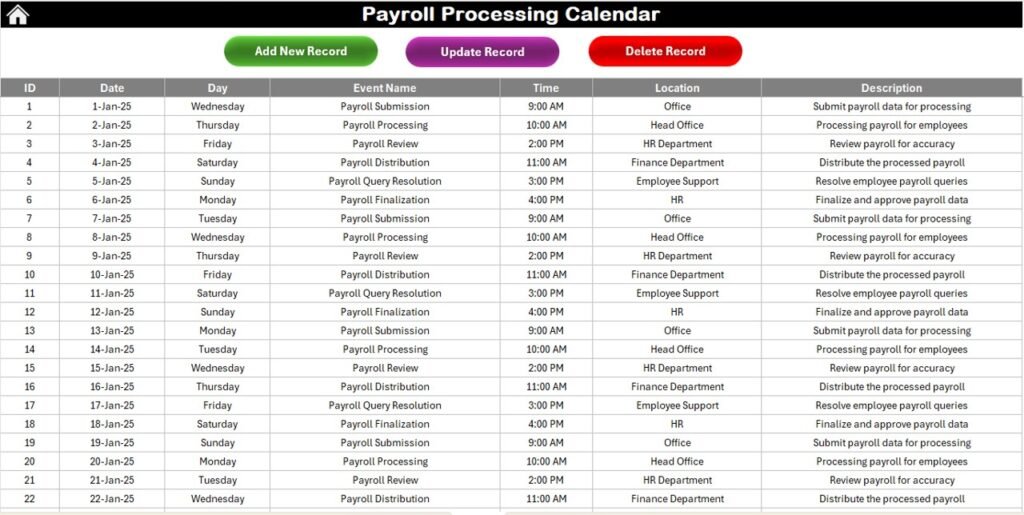 Payroll Processing Calendar

Add New Record

Update Record

Delete Record

| ID | Date | Day | Event Name | Time | Location | Description |
|---|---|---|---|---|---|---|
| 1 | 1-Jan-25 | Wednesday | Payroll Submission | 9:00 AM | Office | Submit payroll data for processing |
| 2 | 2-Jan-25 | Thursday | Payroll Processing | 10:00 AM | Head Office | Processing payroll for employees |
| 3 | 3-Jan-25 | Friday | Payroll Review | 2:00 PM | HR Department | Review payroll for accuracy |
| 4 | 4-Jan-25 | Saturday | Payroll Distribution | 11:00 AM | Finance Department | Distribute the processed payroll |
| 5 | 5-Jan-25 | Sunday | Payroll Query Resolution | 3:00 PM | Employee Support | Resolve employee payroll queries |
| 6 | 6-Jan-25 | Monday | Payroll Finalization | 4:00 PM | HR | Finalize and approve payroll data |
| 7 | 7-Jan-25 | Tuesday | Payroll Submission | 9:00 AM | Office | Submit payroll data for processing |
| 8 | 8-Jan-25 | Wednesday | Payroll Processing | 10:00 AM | Head Office | Processing payroll for employees |
| 9 | 9-Jan-25 | Thursday | Payroll Review | 2:00 PM | HR Department | Review payroll for accuracy |
| 10 | 10-Jan-25 | Friday | Payroll Distribution | 11:00 AM | Finance Department | Distribute the processed payroll |
| 11 | 11-Jan-25 | Saturday | Payroll Query Resolution | 3:00 PM | Employee Support | Resolve employee payroll queries |
| 12 | 12-Jan-25 | Sunday | Payroll Finalization | 4:00 PM | HR | Finalize and approve payroll data |
| 13 | 13-Jan-25 | Monday | Payroll Submission | 9:00 AM | Office | Submit payroll data for processing |
| 14 | 14-Jan-25 | Tuesday | Payroll Processing | 10:00 AM | Head Office | Processing payroll for employees |
| 15 | 15-Jan-25 | Wednesday | Payroll Review | 2:00 PM | HR Department | Review payroll for accuracy |
| 16 | 16-Jan-25 | Thursday | Payroll Distribution | 11:00 AM | Finance Department | Distribute the processed payroll |
| 17 | 17-Jan-25 | Friday | Payroll Query Resolution | 3:00 PM | Employee Support | Resolve employee payroll queries |
| 18 | 18-Jan-25 | Saturday | Payroll Finalization | 4:00 PM | HR | Finalize and approve payroll data |
| 19 | 19-Jan-25 | Sunday | Payroll Submission | 9:00 AM | Office | Submit payroll data for processing |
| 20 | 20-Jan-25 | Monday | Payroll Processing | 10:00 AM | Head Office | Processing payroll for employees |
| 21 | 21-Jan-25 | Tuesday | Payroll Review | 2:00 PM | HR Department | Review payroll for accuracy |
| 22 | 22-Jan-25 | Wednesday | Payroll Distribution | 11:00 AM | Finance Department | Distribute the processed payroll |